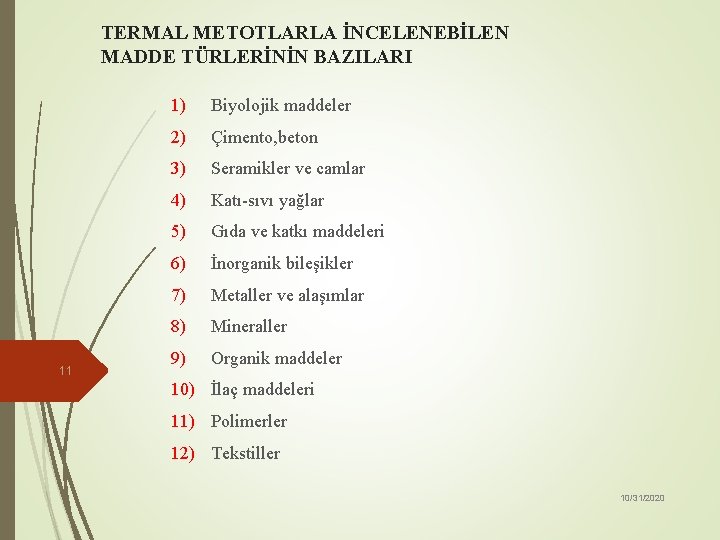 TERMAL METOTLARLA İNCELENEBİLEN MADDE TÜRLERİNİN BAZILARI

1) Biyolojik maddeler
2) Çimento,beton
3) Seramikler ve camlar
4) Katı-sıvı yağlar
5) Gıda ve katkı maddeleri
6) İnorganik bileşikler
7) Metaller ve alaşımlar
8) Mineraller
9) Organik maddeler
10) İlaç maddeleri
11) Polimerler
12) Tekstiller

11

10/31/2020